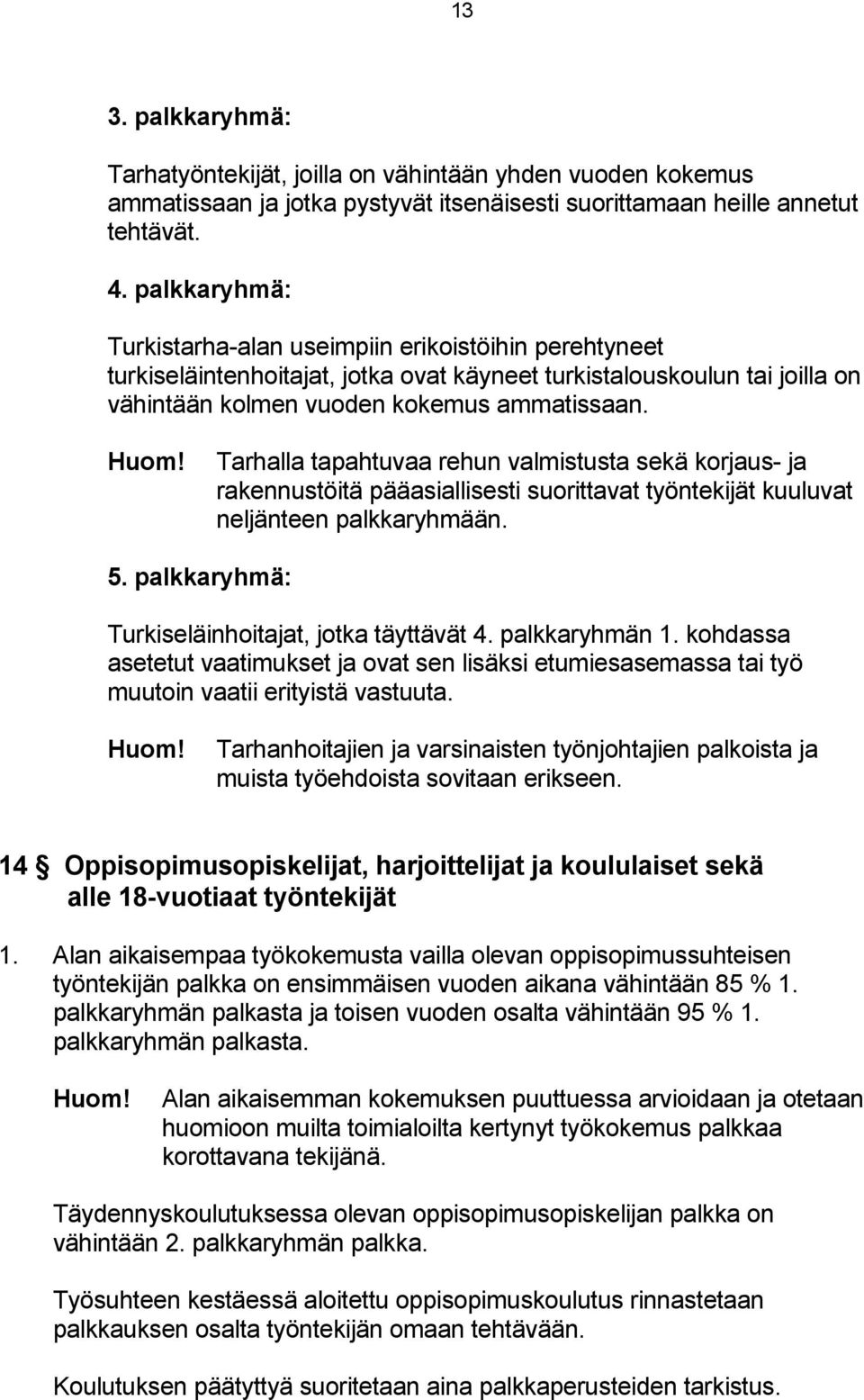 13

3. palkkaryhmä:

Tarhatyöntekijät, joilla on vähintään yhden vuoden kokemus ammatissaan ja jotka pystyvät itsenäisesti suorittamaan heille annetut tehtävät.

4. palkkaryhmä:

Turkistarha-alan useimpiin erikoistöihin perehtyneet turkiseläintenhoitajat, jotka ovat käyneet turkistalouskoulun tai joilla on vähintään kolmen vuoden kokemus ammatissaan.

Huom! Tarhalla tapahtuvaa rehun valmistusta sekä korjaus- ja rakennustöitä pääasiallisesti suorittavat työntekijät kuuluvat neljänteen palkkaryhmään.

5. palkkaryhmä:

Turkiseläinhoitajat, jotka täyttävät 4. palkkaryhmän 1. kohdassa asetetut vaatimukset ja ovat sen lisäksi etumiesasemassa tai työ muutoin vaatii erityistä vastuuta.

Huom! Tarhanhoitajien ja varsinaisten työnjohtajien palkoista ja muista työehdoista sovitaan erikseen.

14 § Oppisopimusopiskelijat, harjoittelijat ja koululaiset sekä alle 18-vuotiaat työntekijät

1. Alan aikaisempaa työkokemusta vailla olevan oppisopimussuhteisen työntekijän palkka on ensimmäisen vuoden aikana vähintään 85 % 1. palkkaryhmän palkasta ja toisen vuoden osalta vähintään 95 % 1. palkkaryhmän palkasta.

Huom! Alan aikaisemman kokemuksen puuttuessa arvioidaan ja otetaan huomioon muilta toimialoilta kertynyt työkokemus palkkaa korottavana tekijänä.

Täydennyskoulutuksessa olevan oppisopimusopiskelijan palkka on vähintään 2. palkkaryhmän palkka.

Työsuhteen kestäessä aloitettu oppisopimuskoulutus rinnastetaan palkkauksen osalta työntekijän omaan tehtävään.

Koulutuksen päätyttyä suoritetaan aina palkkaperusteiden tarkistus.